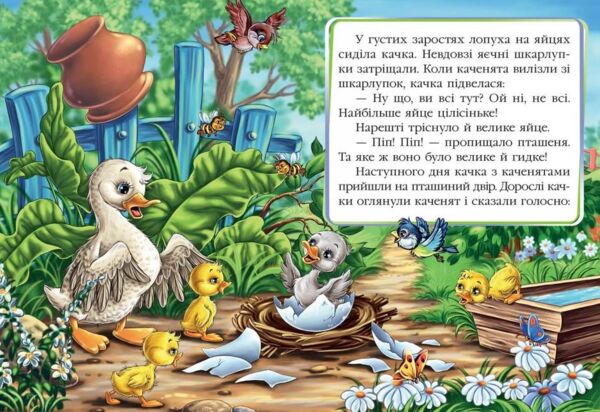 У густих заростях лопуха на яйцях сиділа качка. Невдовзі яєчні шкарлупки затріщали. Коли каченята вилізли зі шкарлупок, качка підвелася:

— Ну що, ви всі тут? Ой ні, не всі. Найбільше яйце цілісіньке!

Нарешті тріснуло й велике яйце.

— Піп! Піп! — пропищало пташеня. Та яке ж воно було велике й гидке!

Наступного дня качка з каченятами прийшли на пташиний двір. Дорослі качки оглянули каченят і сказали голосно: